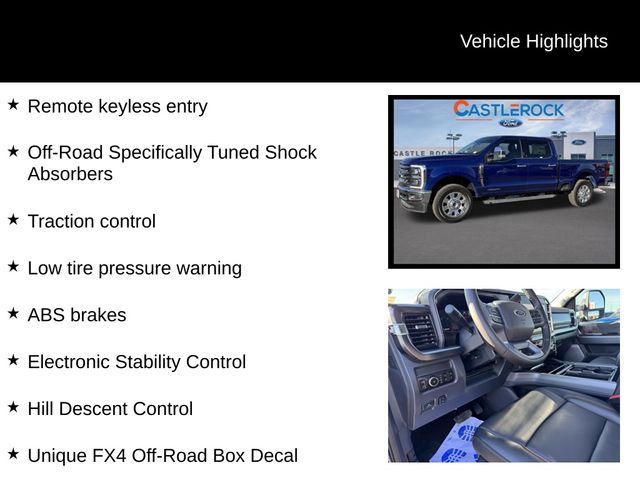 Vehicle Highlights

★ Remote keyless entry

★ Off-Road Specifically Tuned Shock Absorbers

★ Traction control

★ Low tire pressure warning

★ ABS brakes

★ Electronic Stability Control

★ Hill Descent Control

★ Unique FX4 Off-Road Box Decal

CASTLEROCK
Ford
CASTLE ROCK